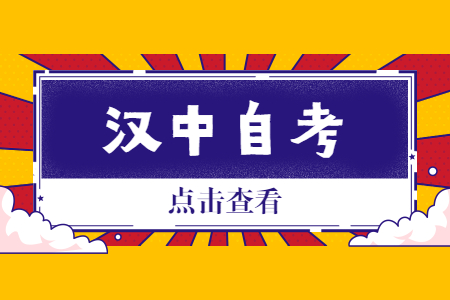 汉中自考

点击查看